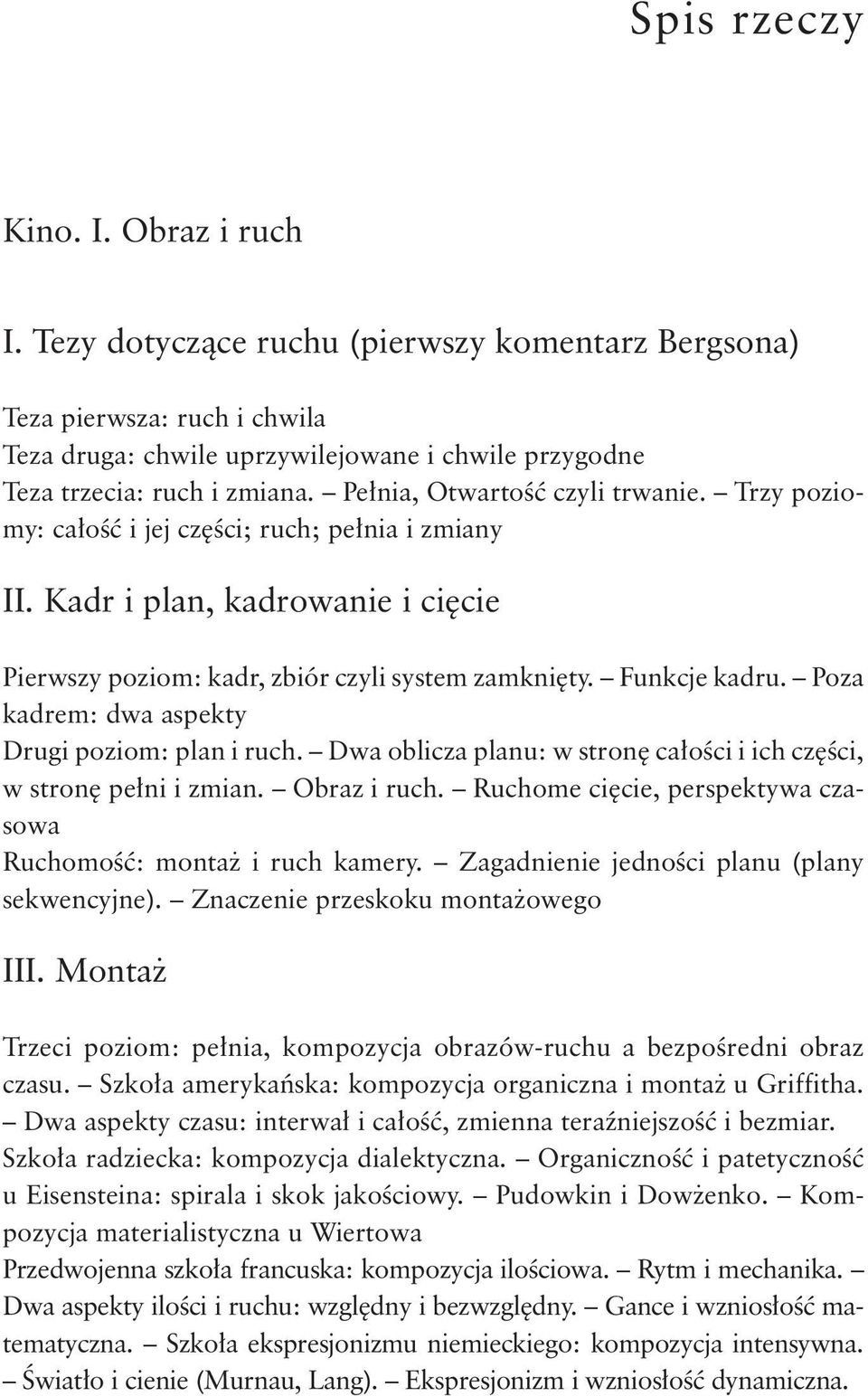 Spis rzeczy

Kino. I. Obraz i ruch

I. Tezy dotyczące ruchu (pierwszy komentarz Bergsona)

Teza pierwsza: ruch i chwila
Teza druga: chwile uprzywilejowane i chwile przygodne
Teza trzecia: ruch i zmiana. – Pełnia, Otwartość czyli trwanie. – Trzy poziomy: całość i jej części; ruch; pełnia i zmiany

II. Kadr i plan, kadrowanie i cięcie

Pierwszy poziom: kadr, zbiór czyli system zamknięty. – Funkcje kadru. – Poza kadrem: dwa aspekty
Drugi poziom: plan i ruch. – Dwa oblicza planu: w stronę całości i ich części, w stronę pełni i zmian. – Obraz i ruch. – Ruchome cięcie, perspektywa czasowa
Ruchomość: montaż i ruch kamery. – Zagadnienie jedności planu (plany sekwencyjne). – Znaczenie przeskoku montażowego

III. Montaż

Trzeci poziom: pełnia, kompozycja obrazów-ruchu a bezpośredni obraz czasu. – Szkoła amerykańska: kompozycja organiczna i montaż u Griffitha. – Dwa aspekty czasu: interwał i całość, zmienna teraźniejszość i bezmiar.
Szkoła radziecka: kompozycja dialektyczna. – Organiczność i patetyczność u Eisensteina: spirala i skok jakościowy. – Pudowkin i Dowżenko. – Kompozycja materialistyczna u Wiertowa
Przedwojenna szkoła francuska: kompozycja ilościowa. – Rytm i mechanika. – Dwa aspekty ilości i ruchu: względny i bezwzględny. – Gance i wzniosłość matematyczna. – Szkoła ekspresjonizmu niemieckiego: kompozycja intensywna. – Światło i cienie (Murnau, Lang). – Ekspresjonizm i wzniosłość dynamiczna.